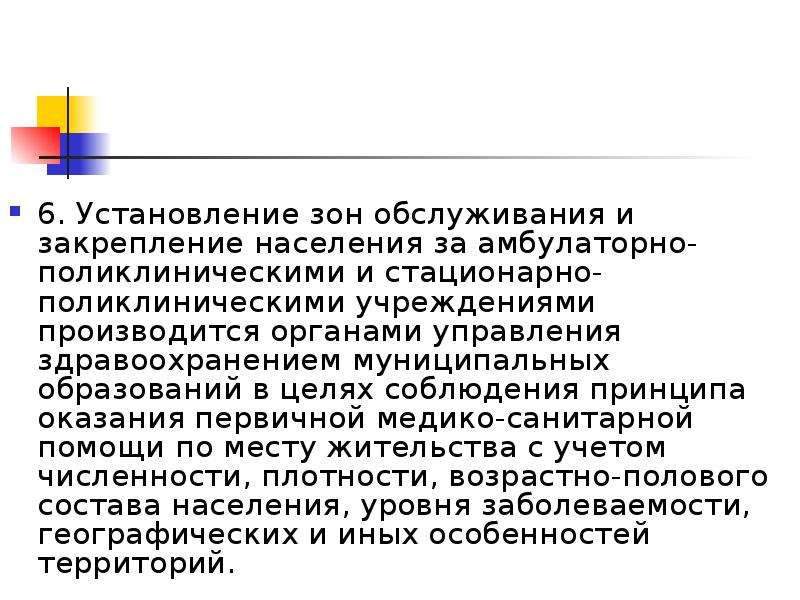 • 6. Установление зон обслуживания и закрепление населения за амбулаторно-поликлиническими и стационарно-поликлиническими учреждениями производится органами управления здравоохранением муниципальных образований в целях соблюдения принципа оказания первичной медико-санитарной помощи по месту жительства с учетом численности, плотности, возрастно-полового состава населения, уровня заболеваемости, географических и иных особенностей территорий.